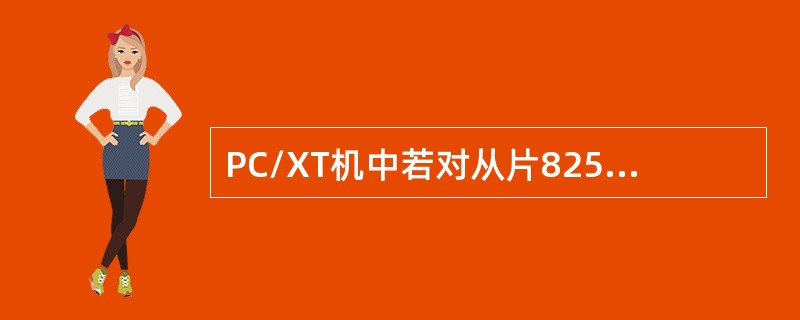 PC/XT机中若对从片825...